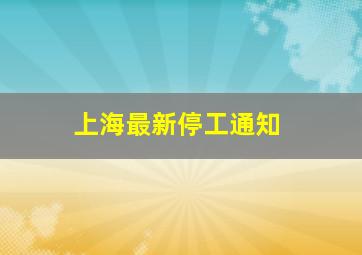 上海最新停工通知